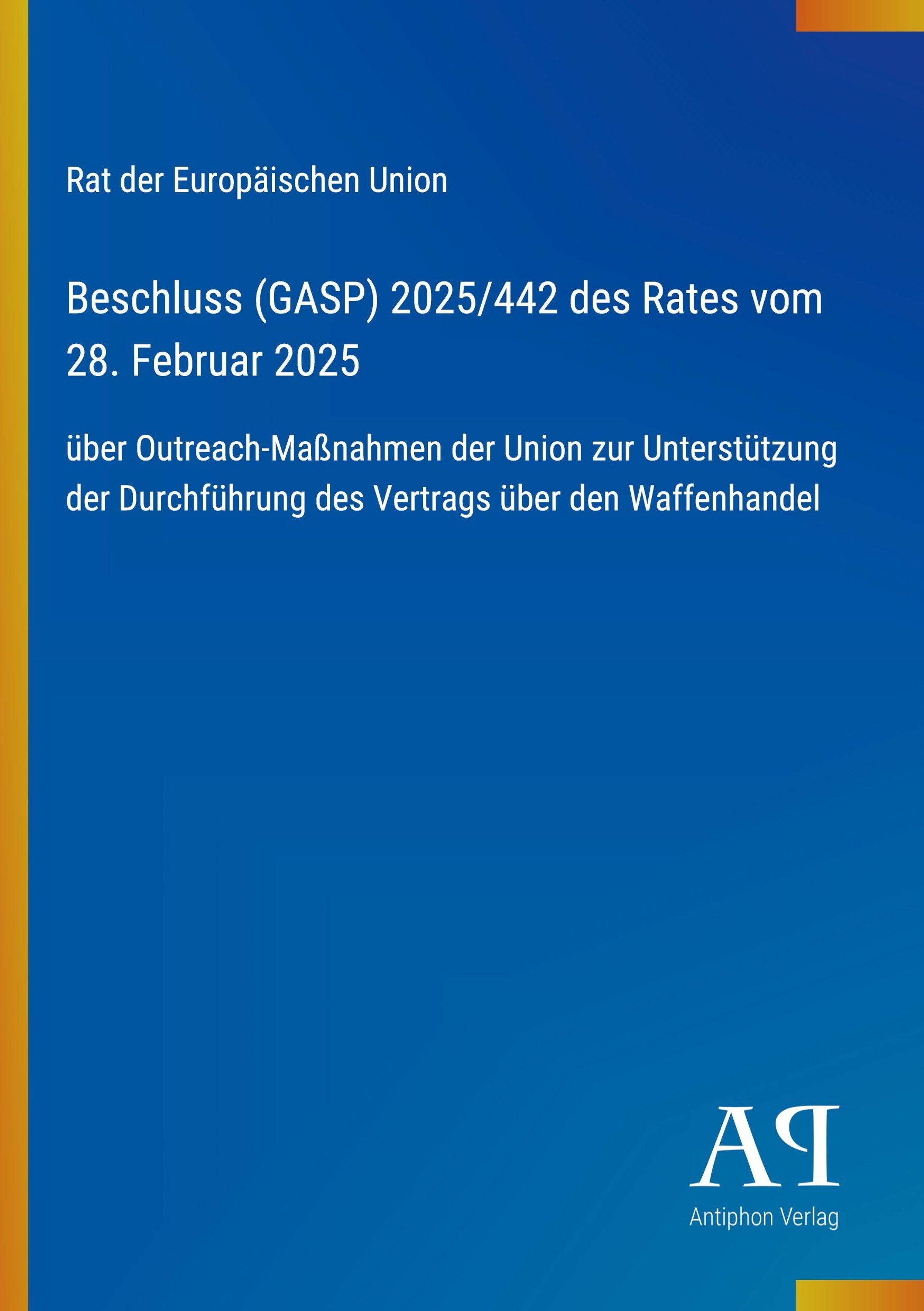 Rat der Europäischen Union

Beschluss (GASP) 2025/442 des Rates vom 28. Februar 2025

über Outreach-Maßnahmen der Union zur Unterstützung der Durchführung des Vertrags über den Waffenhandel

AP

Antiphon Verlag